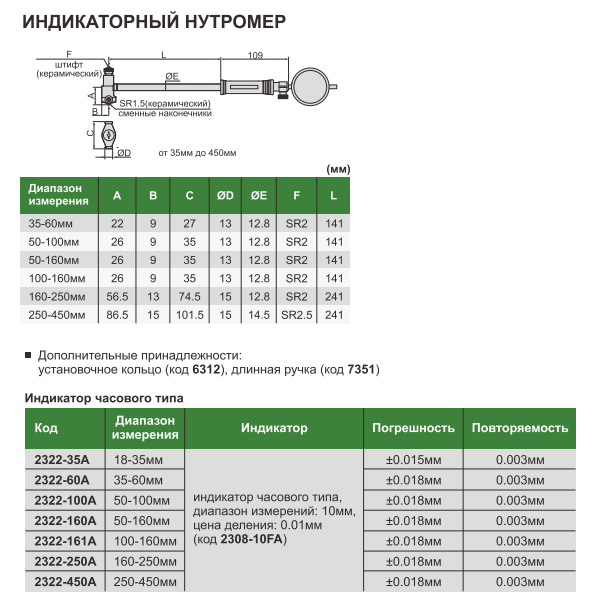 ИНДИКАТОРНЫЙ НУТРОМЕР

F
штифт
(керамический)
L
109
ØE
A
B
SR1.5(керамический)
сменные наконечники
C
ØD
от 35мм до 450мм

(мм)

| Диапазон измерения | A | B | C | ØD | ØE | F | L |
|---|---|---|---|---|---|---|---|
| 35-60мм | 22 | 9 | 27 | 13 | 12.8 | SR2 | 141 |
| 50-100мм | 26 | 9 | 35 | 13 | 12.8 | SR2 | 141 |
| 50-160мм | 26 | 9 | 35 | 13 | 12.8 | SR2 | 141 |
| 100-160мм | 26 | 9 | 35 | 13 | 12.8 | SR2 | 141 |
| 160-250мм | 56.5 | 13 | 74.5 | 15 | 12.8 | SR2 | 241 |
| 250-450мм | 86.5 | 15 | 101.5 | 15 | 14.5 | SR2.5 | 241 |

■ Дополнительные принадлежности:
установочное кольцо (код 6312), длинная ручка (код 7351)

Индикатор часового типа

| Код | Диапазон измерения | Индикатор | Погрешность | Повторяемость |
|---|---|---|---|---|
| 2322-35A | 18-35мм | индикатор часового типа, диапазон измерений: 10мм, цена деления: 0.01мм (код 2308-10FA) | ±0.015мм | 0.003мм |
| 2322-60A | 35-60мм | | ±0.018мм | 0.003мм |
| 2322-100A | 50-100мм | | ±0.018мм | 0.003мм |
| 2322-160A | 50-160мм | | ±0.018мм | 0.003мм |
| 2322-161A | 100-160мм | | ±0.018мм | 0.003мм |
| 2322-250A | 160-250мм | | ±0.018мм | 0.003мм |
| 2322-450A | 250-450мм | | ±0.018мм | 0.003мм |